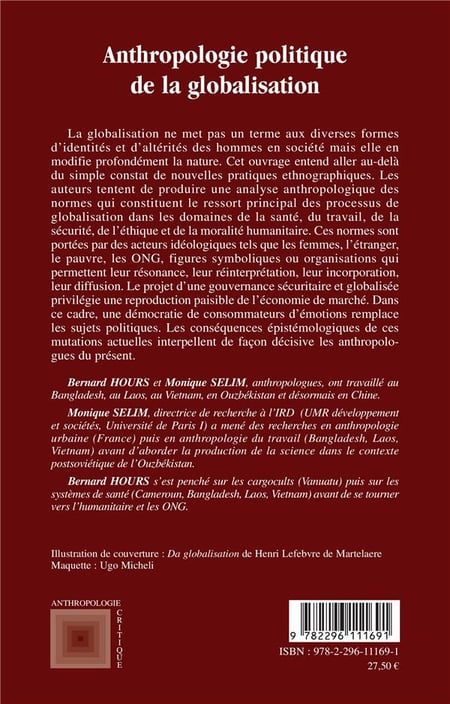 Anthropologie politique de la globalisation

La globalisation ne met pas un terme aux diverses formes d'identités et d'altérités des hommes en société mais elle en modifie profondément la nature. Cet ouvrage entend aller au-delà du simple constat de nouvelles pratiques ethnographiques. Les auteurs tentent de produire une analyse anthropologique des normes qui constituent le ressort principal des processus de globalisation dans les domaines de la santé, du travail, de la sécurité, de l'éthique et de la moralité humanitaire. Ces normes sont portées par des acteurs idéologiques tels que les femmes, l'étranger, le pauvre, les ONG, figures symboliques ou organisations qui permettent leur résonance, leur réinterprétation, leur incorporation, leur diffusion. Le projet d'une gouvernance sécuritaire et globalisée privilégie une reproduction paisible de l'économie de marché. Dans ce cadre, une démocratie de consommateurs d'émotions remplace les sujets politiques. Les conséquences épistémologiques de ces mutations actuelles interpellent de façon décisive les anthropologues du présent.

Bernard HOURS et Monique SELIM, anthropologues, ont travaillé au Bangladesh, au Laos, au Vietnam, en Ouzbékistan et désormais en Chine.

Monique SELIM, directrice de recherche à l'IRD (UMR développement et sociétés, Université de Paris I) a mené des recherches en anthropologie urbaine (France) puis en anthropologie du travail (Bangladesh, Laos, Vietnam) avant d'aborder la production de la science dans le contexte postsoviétique de l'Ouzbékistan.

Bernard HOURS s'est penché sur les cargocults (Vanuatu) puis sur les systèmes de santé (Cameroun, Bangladesh, Laos, Vietnam) avant de se tourner vers l'humanitaire et les ONG.

Illustration de couverture : Da globalisation de Henri Lefebvre de Martelaere
Maquette : Ugo Micheli

ANTHROPOLOGIE
CRITIQUE

9 782296 111691
ISBN : 978-2-296-11169-1
27,50 €